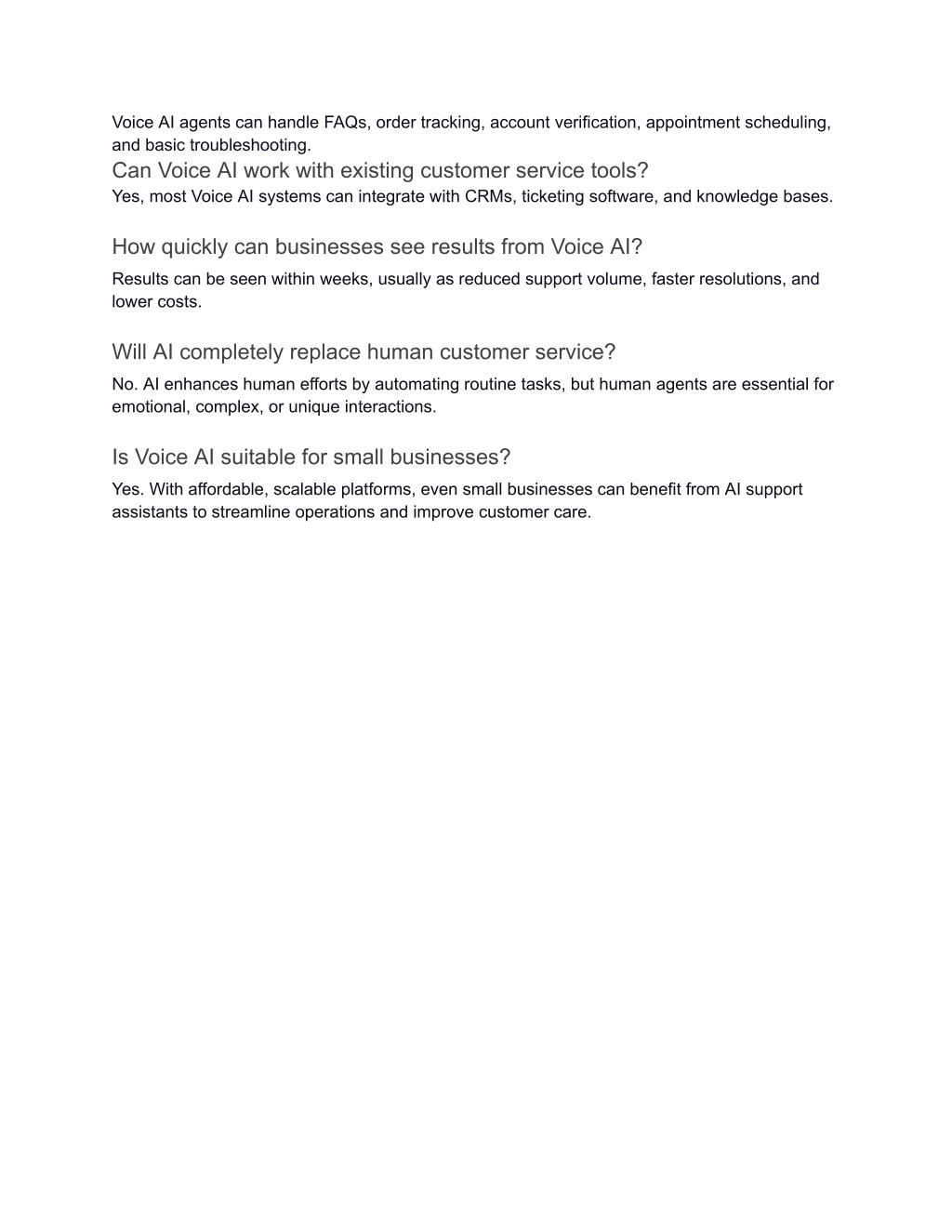 Voice AI agents can handle FAQs, order tracking, account verification, appointment scheduling, and basic troubleshooting.

Can Voice AI work with existing customer service tools?

Yes, most Voice AI systems can integrate with CRMs, ticketing software, and knowledge bases.

How quickly can businesses see results from Voice AI?

Results can be seen within weeks, usually as reduced support volume, faster resolutions, and lower costs.

Will AI completely replace human customer service?

No. AI enhances human efforts by automating routine tasks, but human agents are essential for emotional, complex, or unique interactions.

Is Voice AI suitable for small businesses?

Yes. With affordable, scalable platforms, even small businesses can benefit from AI support assistants to streamline operations and improve customer care.